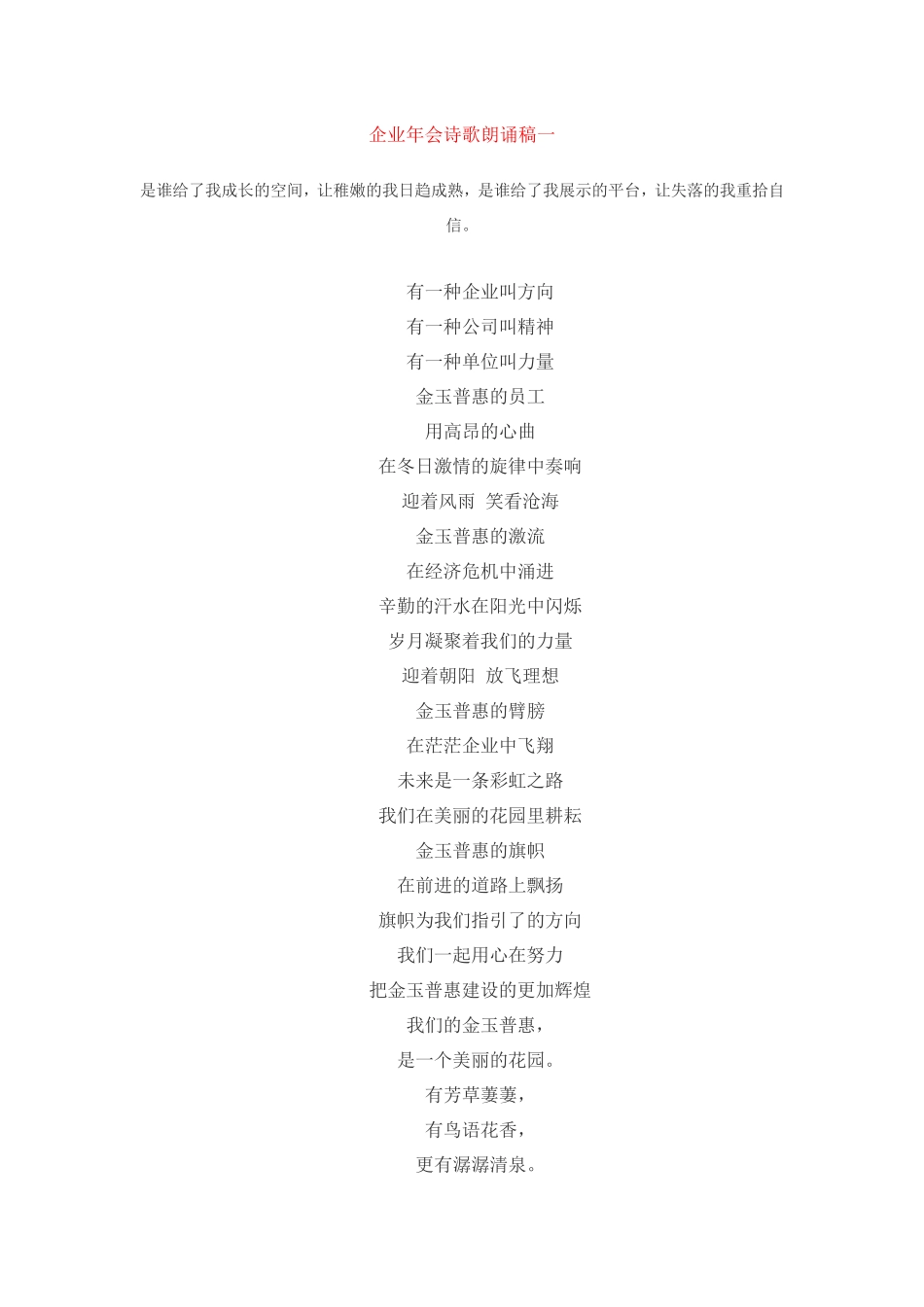 企业年会诗歌朗诵稿一

是谁给了我成长的空间，让稚嫩的我日趋成熟，是谁给了我展示的平台，让失落的我重拾自信。

有一种企业叫方向
有一种公司叫精神
有一种单位叫力量
金玉普惠的员工
用高昂的心曲
在冬日激情的旋律中奏响
迎着风雨 笑看沧海
金玉普惠的激流
在经济危机中涌进
辛勤的汗水在阳光中闪烁
岁月凝聚着我们的力量
迎着朝阳 放飞理想
金玉普惠的臂膀
在茫茫企业中飞翔
未来是一条彩虹之路
我们在美丽的花园里耕耘
金玉普惠的旗帜
在前进的道路上飘扬
旗帜为我们指引了的方向
我们一起用心在努力
把金玉普惠建设的更加辉煌
我们的金玉普惠，
是一个美丽的花园。
有芳草萋萋，
有鸟语花香，
更有潺潺清泉。